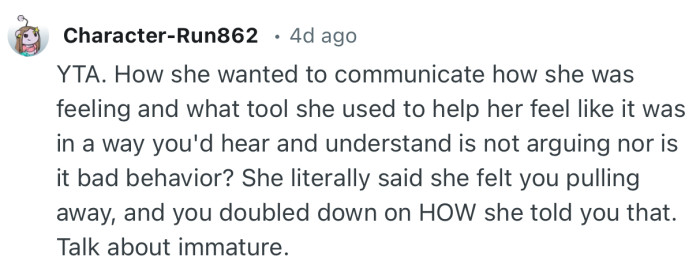 Character-Run862 · 4d ago

YTA. How she wanted to communicate how she was feeling and what tool she used to help her feel like it was in a way you'd hear and understand is not arguing nor is it bad behavior? She literally said she felt you pulling away, and you doubled down on HOW she told you that. Talk about immature.